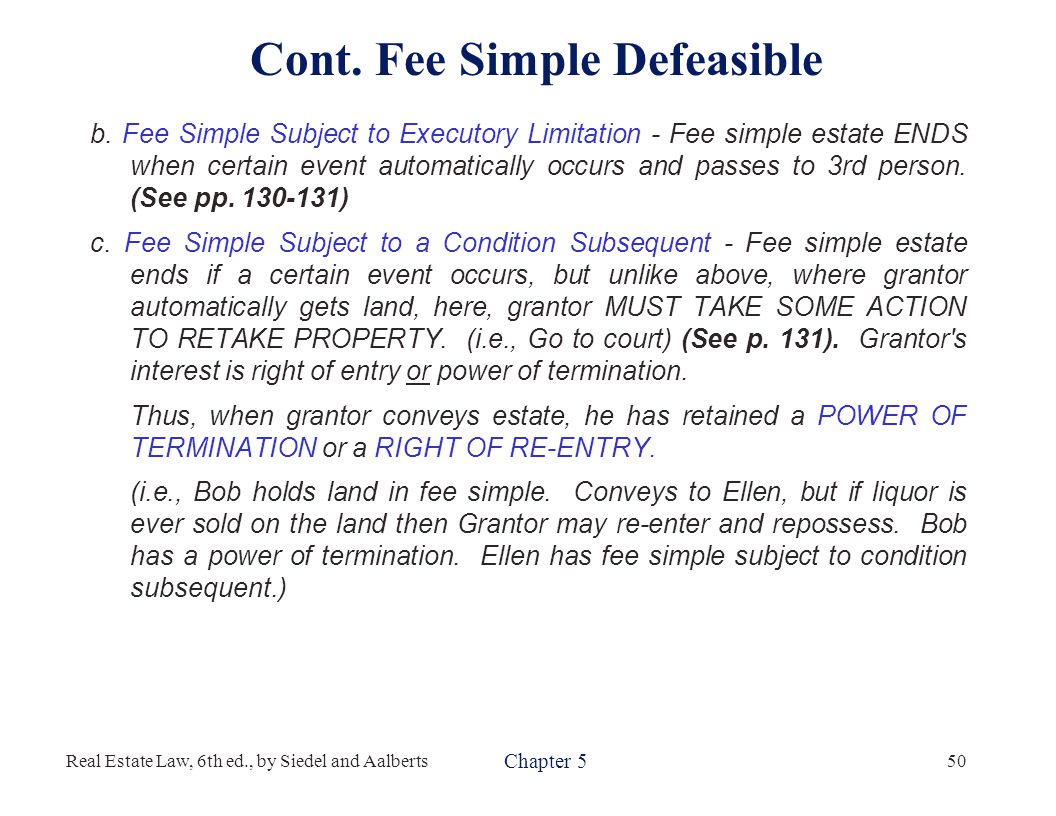 Cont. Fee Simple Defeasible

b. Fee Simple Subject to Executory Limitation - Fee simple estate ENDS when certain event automatically occurs and passes to 3rd person. (See pp. 130-131)

c. Fee Simple Subject to a Condition Subsequent - Fee simple estate ends if a certain event occurs, but unlike above, where grantor automatically gets land, here, grantor MUST TAKE SOME ACTION TO RETAKE PROPERTY. (i.e., Go to court) (See p. 131). Grantor's interest is right of entry or power of termination.

Thus, when grantor conveys estate, he has retained a POWER OF TERMINATION or a RIGHT OF RE-ENTRY.

(i.e., Bob holds land in fee simple. Conveys to Ellen, but if liquor is ever sold on the land then Grantor may re-enter and repossess. Bob has a power of termination. Ellen has fee simple subject to condition subsequent.)

Real Estate Law, 6th ed., by Siedel and Aalberts

Chapter 5

50